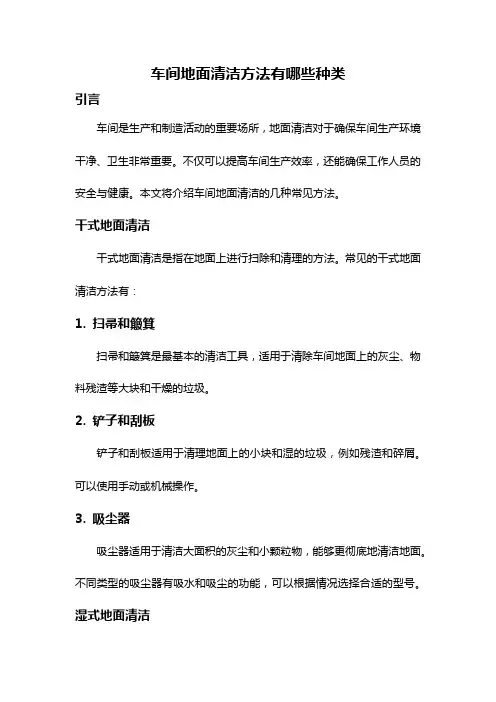 车间地面清洁方法有哪些种类

引言

车间是生产和制造活动的重要场所，地面清洁对于确保车间生产环境干净、卫生非常重要。不仅可以提高车间生产效率，还能确保工作人员的安全与健康。本文将介绍车间地面清洁的几种常见方法。

干式地面清洁

干式地面清洁是指在地面上进行扫除和清理的方法。常见的干式地面清洁方法有：

1. 扫帚和簸箕

扫帚和簸箕是最基本的清洁工具，适用于清除车间地面上的灰尘、物料残渣等大块和干燥的垃圾。

2. 铲子和刮板

铲子和刮板适用于清理地面上的小块和湿的垃圾，例如残渣和碎屑。可以使用手动或机械操作。

3. 吸尘器

吸尘器适用于清洁大面积的灰尘和小颗粒物，能够更彻底地清洁地面。不同类型的吸尘器有吸水和吸尘的功能，可以根据情况选择合适的型号。

湿式地面清洁